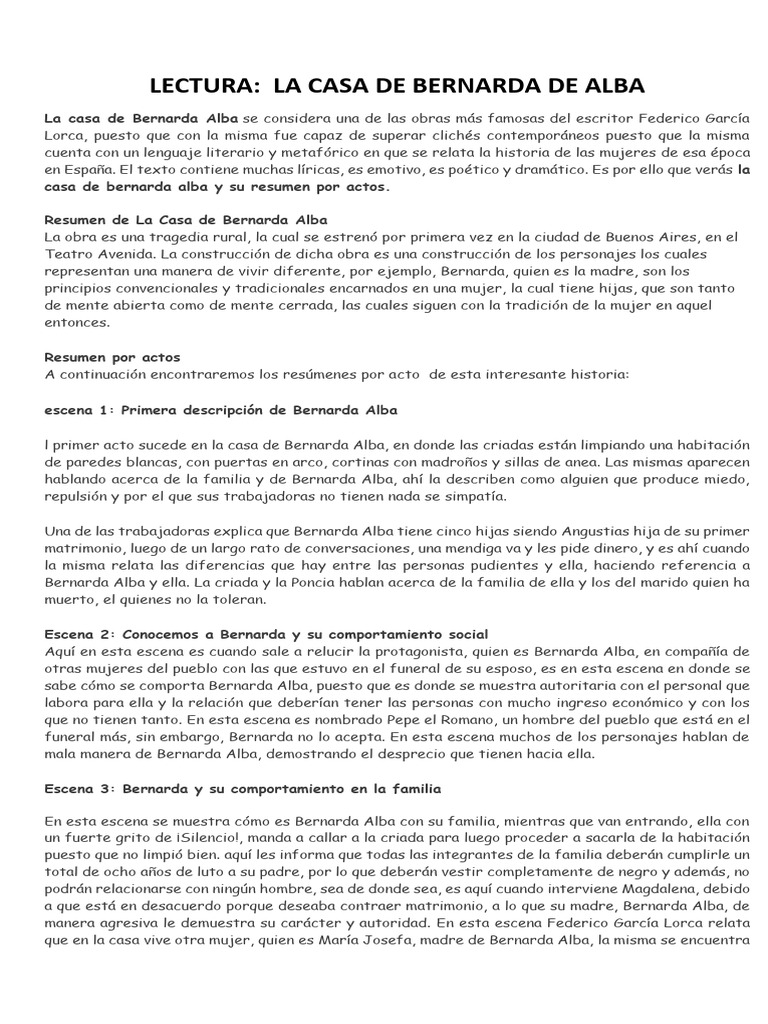 LECTURA: LA CASA DE BERNARDA DE ALBA

La casa de Bernarda Alba se considera una de las obras más famosas del escritor Federico García Lorca, puesto que con la misma fue capaz de superar clichés contemporáneos puesto que la misma cuenta con un lenguaje literario y metafórico en que se relata la historia de las mujeres de esa época en España. El texto contiene muchas líricas, es emotivo, es poético y dramático. Es por ello que verás la casa de bernarda alba y su resumen por actos.

Resumen de La Casa de Bernarda Alba
La obra es una tragedia rural, la cual se estrenó por primera vez en la ciudad de Buenos Aires, en el Teatro Avenida. La construcción de dicha obra es una construcción de los personajes los cuales representan una manera de vivir diferente, por ejemplo, Bernarda, quien es la madre, son los principios convencionales y tradicionales encarnados en una mujer, la cual tiene hijas, que son tanto de mente abierta como de mente cerrada, las cuales siguen con la tradición de la mujer en aquel entonces.

Resumen por actos
A continuación encontraremos los resúmenes por acto de esta interesante historia:

escena 1: Primera descripción de Bernarda Alba

l primer acto sucede en la casa de Bernarda Alba, en donde las criadas están limpiando una habitación de paredes blancas, con puertas en arco, cortinas con madroños y sillas de anea. Las mismas aparecen hablando acerca de la familia y de Bernarda Alba, ahí la describen como alguien que produce miedo, repulsión y por el que sus trabajadoras no tienen nada se simpatía.

Una de las trabajadoras explica que Bernarda Alba tiene cinco hijas siendo Angustias hija de su primer matrimonio, luego de un largo rato de conversaciones, una mendiga va y les pide dinero, y es ahí cuando la misma relata las diferencias que hay entre las personas pudientes y ella, haciendo referencia a Bernarda Alba y ella. La criada y la Poncia hablan acerca de la familia de ella y los del marido quien ha muerto, el quienes no la toleran.

Escena 2: Conocemos a Bernarda y su comportamiento social
Aquí en esta escena es cuando sale a relucir la protagonista, quien es Bernarda Alba, en compañía de otras mujeres del pueblo con las que estuvo en el funeral de su esposo, es en esta escena en donde se sabe cómo se comporta Bernarda Alba, puesto que es donde se muestra autoritaria con el personal que labora para ella y la relación que deberían tener las personas con mucho ingreso económico y con los que no tienen tanto. En esta escena es nombrado Pepe el Romano, un hombre del pueblo que está en el funeral más, sin embargo, Bernarda no lo acepta. En esta escena muchos de los personajes hablan de mala manera de Bernarda Alba, demostrando el desprecio que tienen hacia ella.

Escena 3: Bernarda y su comportamiento en la familia

En esta escena se muestra cómo es Bernarda Alba con su familia, mientras que van entrando, ella con un fuerte grito de ¡Silencio!, manda a callar a la criada para luego proceder a sacarla de la habitación puesto que no limpió bien. aquí les informa que todas las integrantes de la familia deberán cumplirle un total de ocho años de luto a su padre, por lo que deberán vestir completamente de negro y además, no podrán relacionarse con ningún hombre, sea de donde sea, es aquí cuando interviene Magdalena, debido a que está en desacuerdo porque deseaba contraer matrimonio, a lo que su madre, Bernarda Alba, de manera agresiva le demuestra su carácter y autoridad. En esta escena Federico García Lorca relata que en la casa vive otra mujer, quien es María Josefa, madre de Bernarda Alba, la misma se encuentra